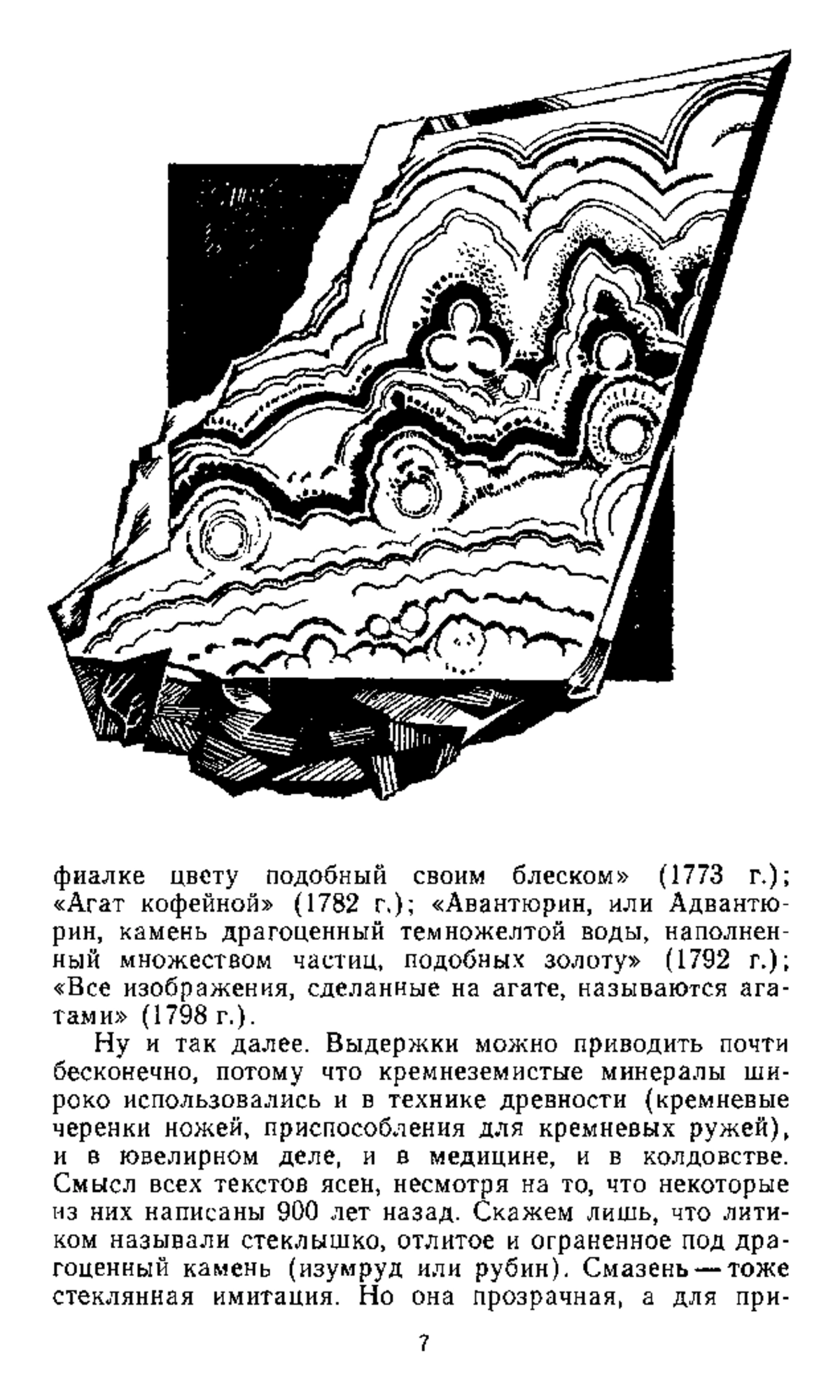 фиалке цвету подобный своим блеском» (1773 г.); «Агат кофейной» (1782 г.); «Авантюрин, или Адвантюрин, камень драгоценный темножелтой воды, наполненный множеством частиц, подобных золоту» (1792 г.); «Все изображения, сделанные на агате, называются агатами» (1798 г.).

Ну и так далее. Выдержки можно приводить почти бесконечно, потому что кремнеземистые минералы широко использовались и в технике древности (кремневые черенки ножей, приспособления для кремневых ружей), и в ювелирном деле, и в медицине, и в колдовстве. Смысл всех текстов ясен, несмотря на то, что некоторые из них написаны 900 лет назад. Скажем лишь, что литиком называли стеклышко, отлитое и ограненное под драгоценный камень (изумруд или рубин). Смазень — тоже стеклянная имитация. Но она прозрачная, а для при-

7